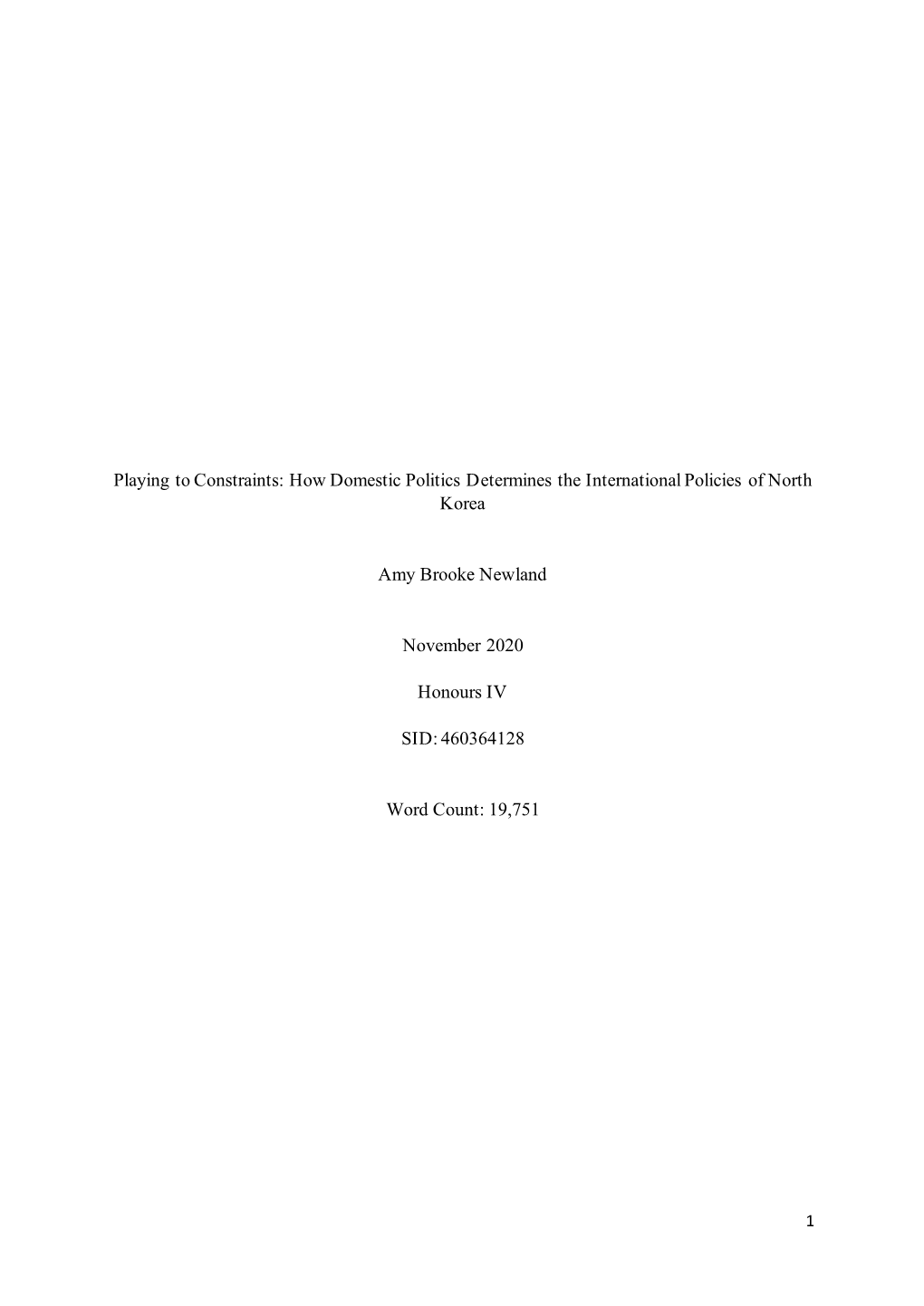 Playing to Constraints: How Domestic Politics Determines the International Policies of North Korea

Amy Brooke Newland

November 2020

Honours IV

SID: 460364128

Word Count: 19,751

1